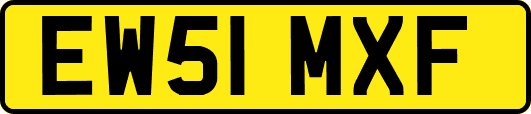 EW51 MXF